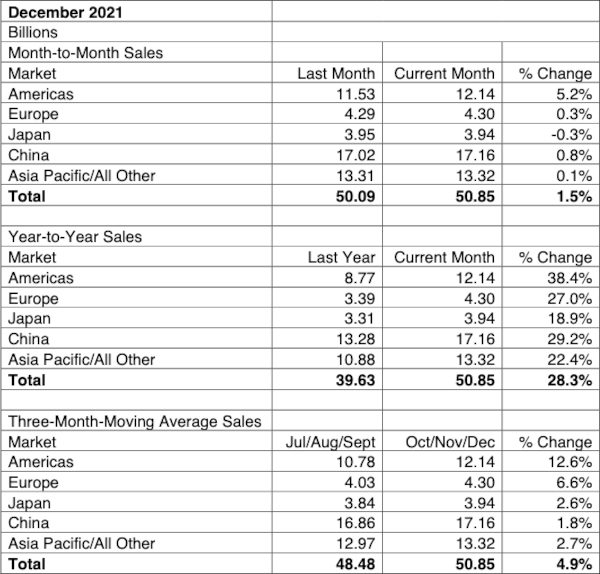 | December 2021 | | | |
|---|---|---|---|
| Billions | | | |
| Month-to-Month Sales | | | |
| Market | Last Month | Current Month | % Change |
| Americas | 11.53 | 12.14 | 5.2% |
| Europe | 4.29 | 4.30 | 0.3% |
| Japan | 3.95 | 3.94 | -0.3% |
| China | 17.02 | 17.16 | 0.8% |
| Asia Pacific/All Other | 13.31 | 13.32 | 0.1% |
| **Total** | **50.09** | **50.85** | **1.5%** |
| | | | |
| Year-to-Year Sales | | | |
| Market | Last Year | Current Month | % Change |
| Americas | 8.77 | 12.14 | 38.4% |
| Europe | 3.39 | 4.30 | 27.0% |
| Japan | 3.31 | 3.94 | 18.9% |
| China | 13.28 | 17.16 | 29.2% |
| Asia Pacific/All Other | 10.88 | 13.32 | 22.4% |
| **Total** | **39.63** | **50.85** | **28.3%** |
| | | | |
| Three-Month-Moving Average Sales | | | |
| Market | Jul/Aug/Sept | Oct/Nov/Dec | % Change |
| Americas | 10.78 | 12.14 | 12.6% |
| Europe | 4.03 | 4.30 | 6.6% |
| Japan | 3.84 | 3.94 | 2.6% |
| China | 16.86 | 17.16 | 1.8% |
| Asia Pacific/All Other | 12.97 | 13.32 | 2.7% |
| **Total** | **48.48** | **50.85** | **4.9%** |